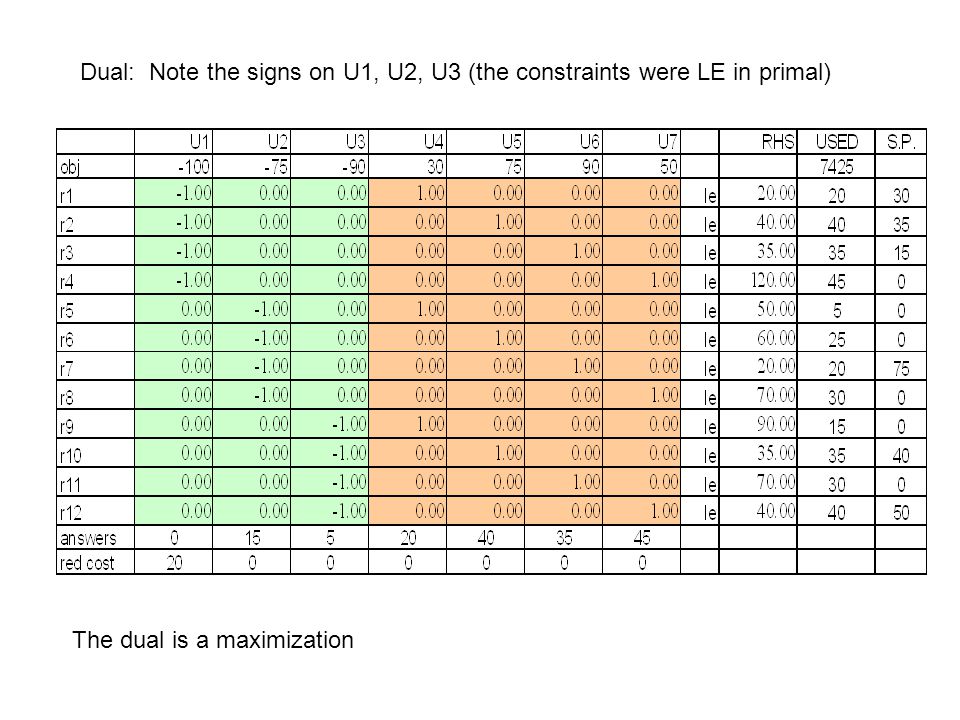 Dual: Note the signs on U1, U2, U3 (the constraints were LE in primal)

| | U1 | U2 | U3 | U4 | U5 | U6 | U7 | | RHS | USED | S.P. |
|---|---|---|---|---|---|---|---|---|---|---|---|
| obj | -100 | -75 | -90 | 30 | 75 | 90 | 50 | | | 7425 | |
| r1 | -1.00 | 0.00 | 0.00 | 1.00 | 0.00 | 0.00 | 0.00 | le | 20.00 | 20 | 30 |
| r2 | -1.00 | 0.00 | 0.00 | 0.00 | 1.00 | 0.00 | 0.00 | le | 40.00 | 40 | 35 |
| r3 | -1.00 | 0.00 | 0.00 | 0.00 | 0.00 | 1.00 | 0.00 | le | 35.00 | 35 | 15 |
| r4 | -1.00 | 0.00 | 0.00 | 0.00 | 0.00 | 0.00 | 1.00 | le | 120.00 | 45 | 0 |
| r5 | 0.00 | -1.00 | 0.00 | 1.00 | 0.00 | 0.00 | 0.00 | le | 50.00 | 5 | 0 |
| r6 | 0.00 | -1.00 | 0.00 | 0.00 | 1.00 | 0.00 | 0.00 | le | 60.00 | 25 | 0 |
| r7 | 0.00 | -1.00 | 0.00 | 0.00 | 0.00 | 1.00 | 0.00 | le | 20.00 | 20 | 75 |
| r8 | 0.00 | -1.00 | 0.00 | 0.00 | 0.00 | 0.00 | 1.00 | le | 70.00 | 30 | 0 |
| r9 | 0.00 | 0.00 | -1.00 | 1.00 | 0.00 | 0.00 | 0.00 | le | 90.00 | 15 | 0 |
| r10 | 0.00 | 0.00 | -1.00 | 0.00 | 1.00 | 0.00 | 0.00 | le | 35.00 | 35 | 40 |
| r11 | 0.00 | 0.00 | -1.00 | 0.00 | 0.00 | 1.00 | 0.00 | le | 70.00 | 30 | 0 |
| r12 | 0.00 | 0.00 | -1.00 | 0.00 | 0.00 | 0.00 | 1.00 | le | 40.00 | 40 | 50 |
| answers | 0 | 15 | 5 | 20 | 40 | 35 | 45 | | | | |
| red cost | 20 | 0 | 0 | 0 | 0 | 0 | 0 | | | | |

The dual is a maximization